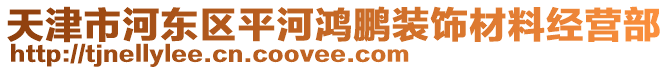 天津市河东区平河鸿鹏装饰材料经营部
http://tjnellylee.cn.coovee.com